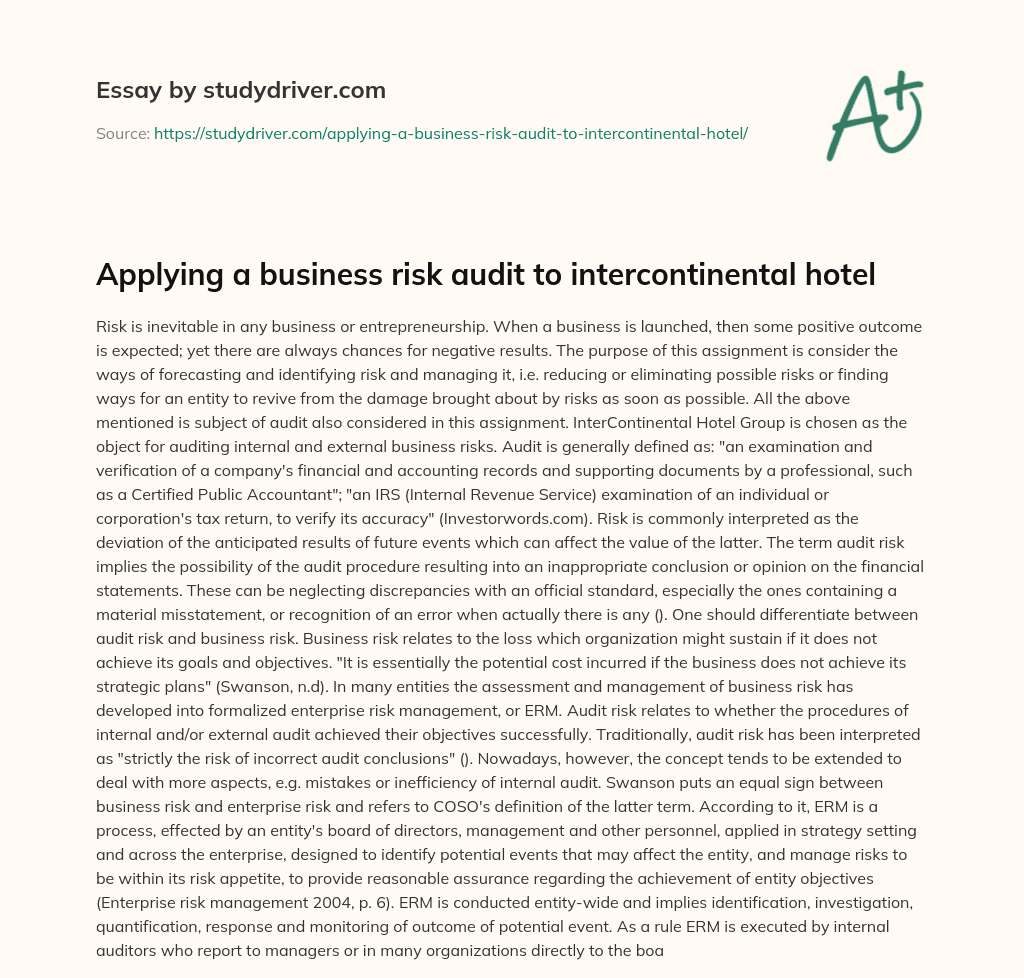 Essay by studydriver.com

Source: https://studydriver.com/applying-a-business-risk-audit-to-intercontinental-hotel/

A+

Applying a business risk audit to intercontinental hotel

Risk is inevitable in any business or entrepreneurship. When a business is launched, then some positive outcome is expected; yet there are always chances for negative results. The purpose of this assignment is consider the ways of forecasting and identifying risk and managing it, i.e. reducing or eliminating possible risks or finding ways for an entity to revive from the damage brought about by risks as soon as possible. All the above mentioned is subject of audit also considered in this assignment. InterContinental Hotel Group is chosen as the object for auditing internal and external business risks. Audit is generally defined as: "an examination and verification of a company's financial and accounting records and supporting documents by a professional, such as a Certified Public Accountant"; "an IRS (Internal Revenue Service) examination of an individual or corporation's tax return, to verify its accuracy" (Investorwords.com). Risk is commonly interpreted as the deviation of the anticipated results of future events which can affect the value of the latter. The term audit risk implies the possibility of the audit procedure resulting into an inappropriate conclusion or opinion on the financial statements. These can be neglecting discrepancies with an official standard, especially the ones containing a material misstatement, or recognition of an error when actually there is any (). One should differentiate between audit risk and business risk. Business risk relates to the loss which organization might sustain if it does not achieve its goals and objectives. "It is essentially the potential cost incurred if the business does not achieve its strategic plans" (Swanson, n.d). In many entities the assessment and management of business risk has developed into formalized enterprise risk management, or ERM. Audit risk relates to whether the procedures of internal and/or external audit achieved their objectives successfully. Traditionally, audit risk has been interpreted as "strictly the risk of incorrect audit conclusions" (). Nowadays, however, the concept tends to be extended to deal with more aspects, e.g. mistakes or inefficiency of internal audit. Swanson puts an equal sign between business risk and enterprise risk and refers to COSO's definition of the latter term. According to it, ERM is a process, effected by an entity's board of directors, management and other personnel, applied in strategy setting and across the enterprise, designed to identify potential events that may affect the entity, and manage risks to be within its risk appetite, to provide reasonable assurance regarding the achievement of entity objectives (Enterprise risk management 2004, p. 6). ERM is conducted entity-wide and implies identification, investigation, quantification, response and monitoring of outcome of potential event. As a rule ERM is executed by internal auditors who report to managers or in many organizations directly to the boa